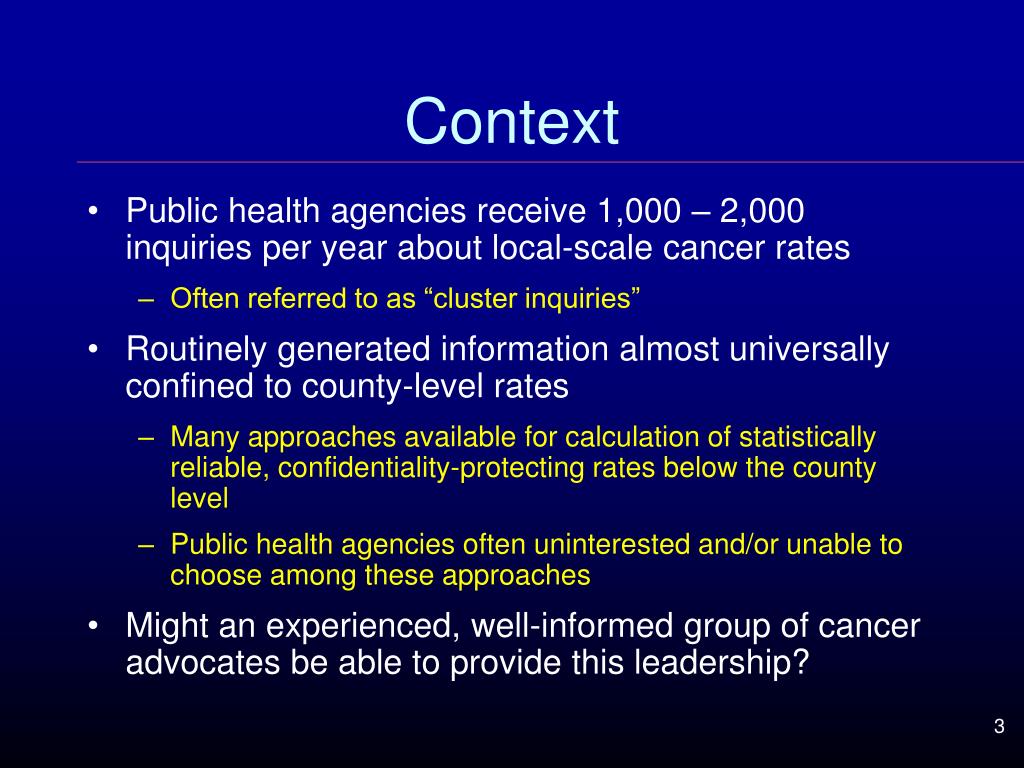 Context

• Public health agencies receive 1,000 – 2,000 inquiries per year about local-scale cancer rates
 – Often referred to as “cluster inquiries”
• Routinely generated information almost universally confined to county-level rates
 – Many approaches available for calculation of statistically reliable, confidentiality-protecting rates below the county level
 – Public health agencies often uninterested and/or unable to choose among these approaches
• Might an experienced, well-informed group of cancer advocates be able to provide this leadership?

3